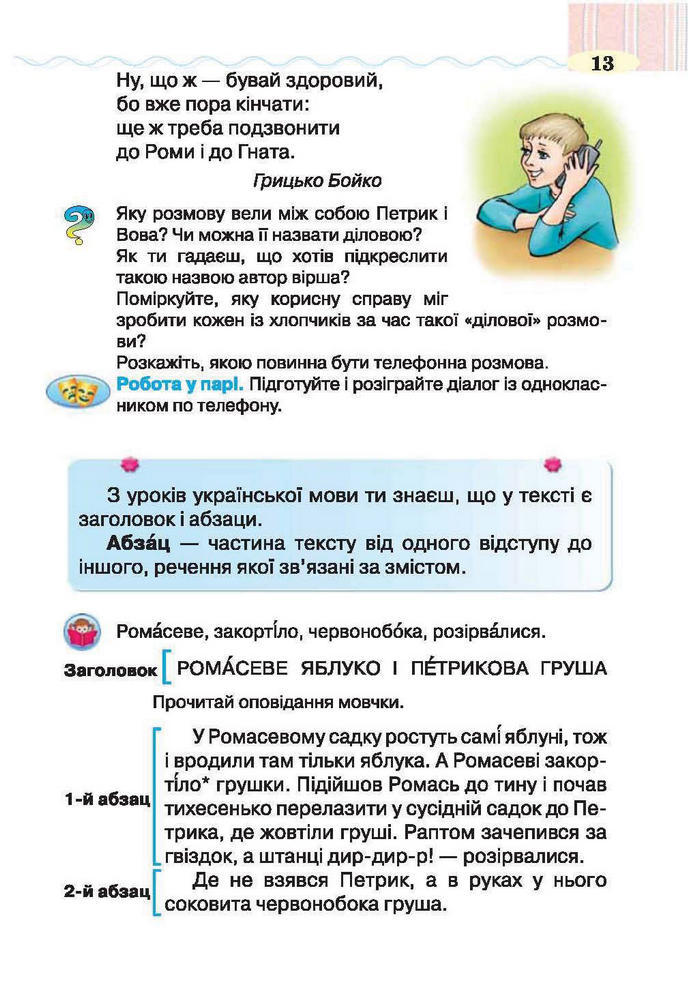 13

Ну, що ж — бувай здоровий,
бо вже пора кінчати:
ще ж треба подзвонити
до Роми і до Гната.

Грицько Бойко

Яку розмову вели між собою Петрик і Вова? Чи можна її назвати діловою?
Як ти гадаєш, що хотів підкреслити такою назвою автор вірша?
Поміркуйте, яку корисну справу міг зробити кожен із хлопчиків за час такої «ділової» розмови?
Розкажіть, якою повинна бути телефонна розмова.
Робота у парі. Підготуйте і розіграйте діалог із однокласником по телефону.

З уроків української мови ти знаєш, що у тексті є заголовок і абзаци.
Абза́ц — частина тексту від одного відступу до іншого, речення якої зв'язані за змістом.

Рома́севе, закорті́ло, червонобо́ка, розірва́лися.

Заголовок РОМА́СЕВЕ ЯБЛУКО І ПЕ́ТРИКОВА ГРУША

Прочитай оповідання мовчки.

1-й абзац У Ромасевому садку ростуть самі́ яблуні, тож і вродили там тільки яблука. А Ромасеві закорті́ло* грушки. Підійшов Ромась до тину і почав тихесенько перелазити у сусідній садок до Петрика, де жовтіли груші. Раптом зачепився за гвіздок, а штанці дир-дир-р! — розірвалися.

2-й абзац Де не взявся Петрик, а в руках у нього соковита червонобока груша.